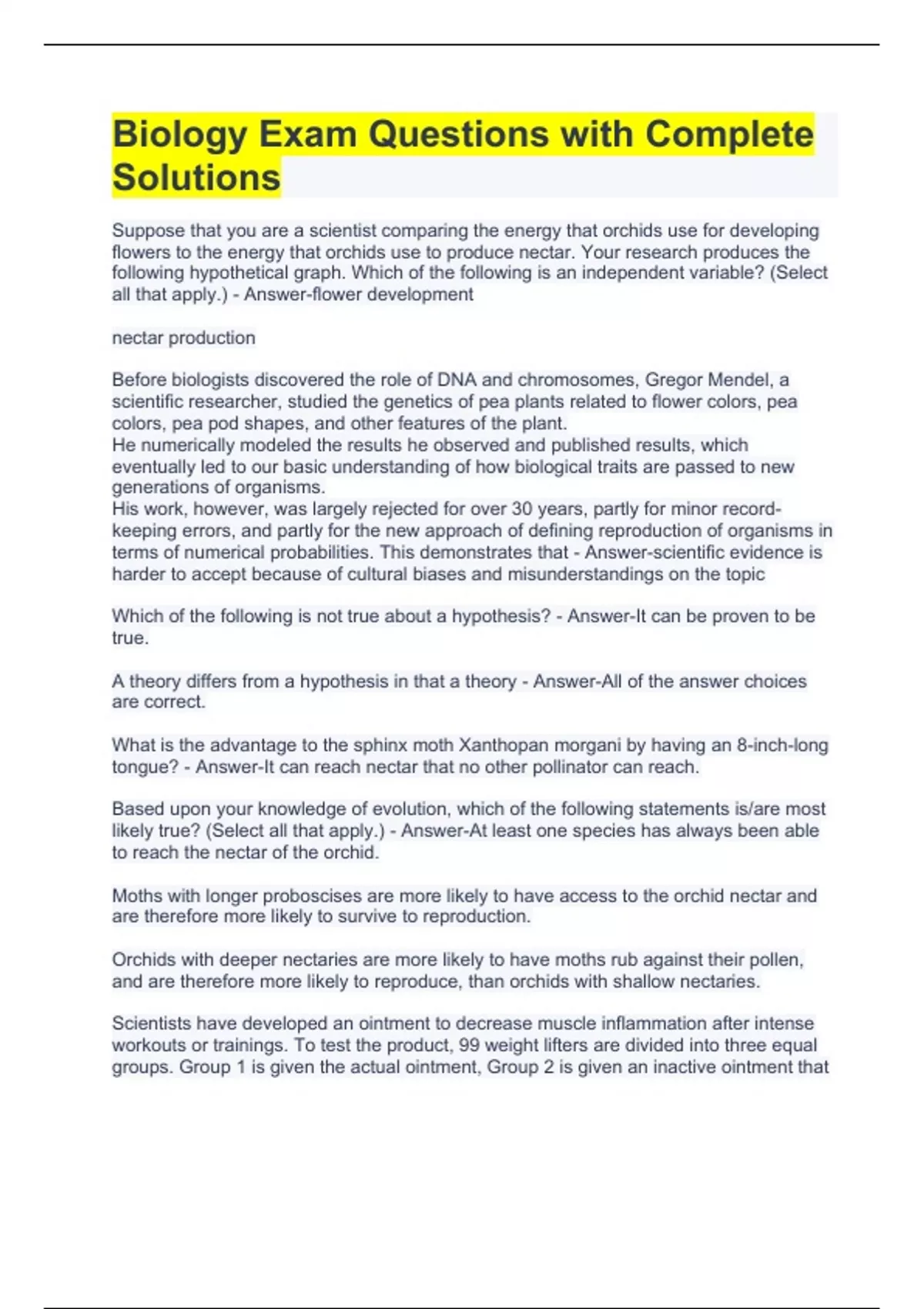 Biology Exam Questions with Complete Solutions

Suppose that you are a scientist comparing the energy that orchids use for developing flowers to the energy that orchids use to produce nectar. Your research produces the following hypothetical graph. Which of the following is an independent variable? (Select all that apply.) - Answer-flower development

nectar production

Before biologists discovered the role of DNA and chromosomes, Gregor Mendel, a scientific researcher, studied the genetics of pea plants related to flower colors, pea colors, pea pod shapes, and other features of the plant.
He numerically modeled the results he observed and published results, which eventually led to our basic understanding of how biological traits are passed to new generations of organisms.
His work, however, was largely rejected for over 30 years, partly for minor record-keeping errors, and partly for the new approach of defining reproduction of organisms in terms of numerical probabilities. This demonstrates that - Answer-scientific evidence is harder to accept because of cultural biases and misunderstandings on the topic

Which of the following is not true about a hypothesis? - Answer-It can be proven to be true.

A theory differs from a hypothesis in that a theory - Answer-All of the answer choices are correct.

What is the advantage to the sphinx moth Xanthopan morgani by having an 8-inch-long tongue? - Answer-It can reach nectar that no other pollinator can reach.

Based upon your knowledge of evolution, which of the following statements is/are most likely true? (Select all that apply.) - Answer-At least one species has always been able to reach the nectar of the orchid.

Moths with longer proboscises are more likely to have access to the orchid nectar and are therefore more likely to survive to reproduction.

Orchids with deeper nectaries are more likely to have moths rub against their pollen, and are therefore more likely to reproduce, than orchids with shallow nectaries.

Scientists have developed an ointment to decrease muscle inflammation after intense workouts or trainings. To test the product, 99 weight lifters are divided into three equal groups. Group 1 is given the actual ointment, Group 2 is given an inactive ointment that